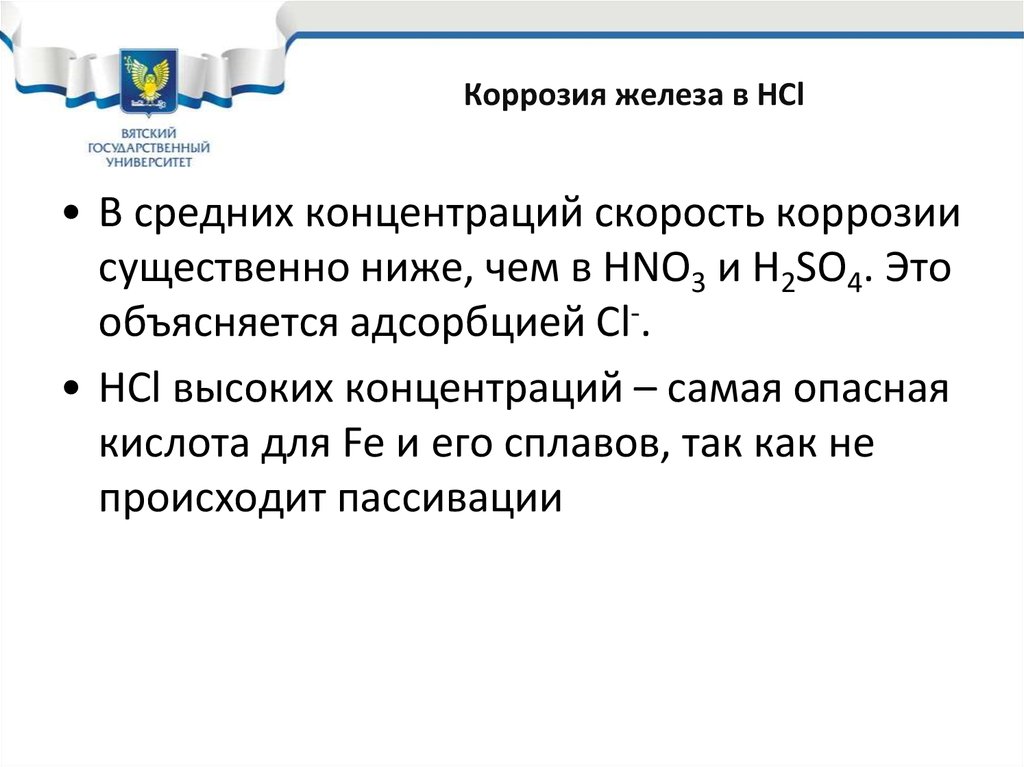 ВЯТСКИЙ ГОСУДАРСТВЕННЫЙ УНИВЕРСИТЕТ

Коррозия железа в HCl

• В средних концентраций скорость коррозии существенно ниже, чем в $HNO_3$ и $H_2SO_4$. Это объясняется адсорбцией $Cl^-$.

• HCl высоких концентраций – самая опасная кислота для Fe и его сплавов, так как не происходит пассивации